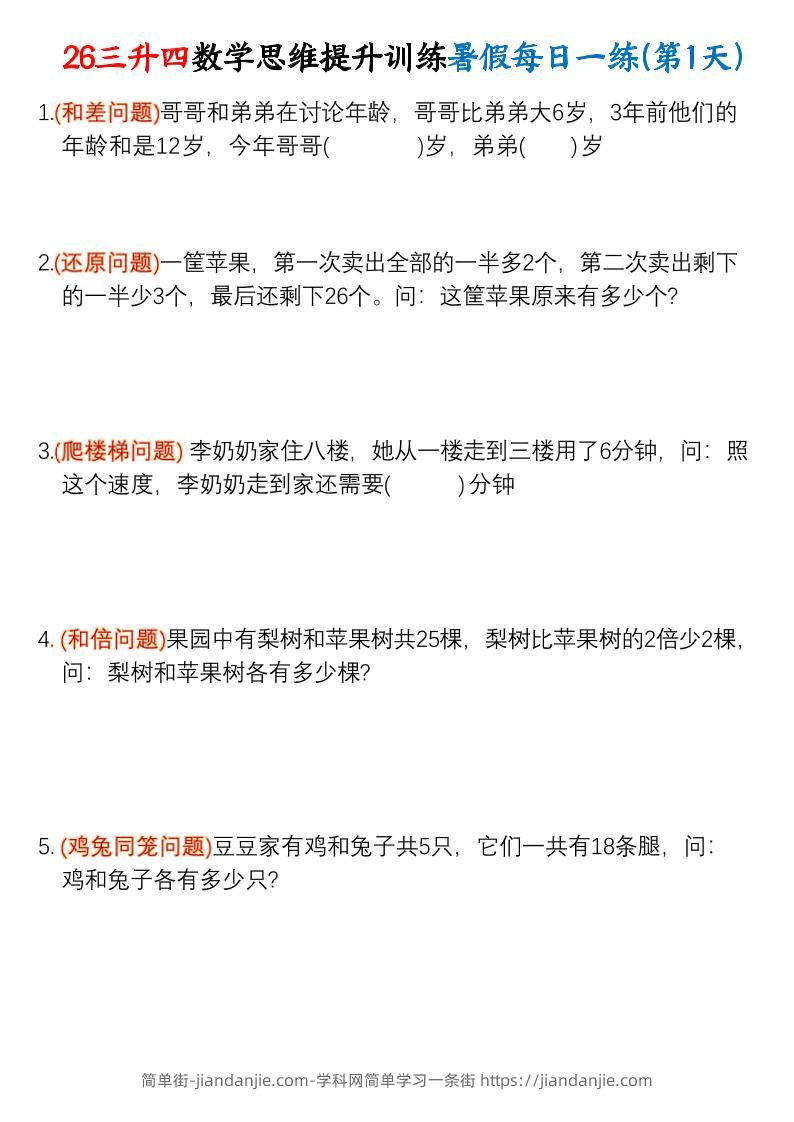 26三升四数学思维提升训练暑假每日一练(第1天)

1.(和差问题)哥哥和弟弟在讨论年龄，哥哥比弟弟大6岁，3年前他们的年龄和是12岁，今年哥哥(　　　)岁，弟弟(　　)岁

2.(还原问题)一筐苹果，第一次卖出全部的一半多2个，第二次卖出剩下的一半少3个，最后还剩下26个。问：这筐苹果原来有多少个?

3.(爬楼梯问题) 李奶奶家住八楼，她从一楼走到三楼用了6分钟，问：照这个速度，李奶奶走到家还需要(　　　)分钟

4. (和倍问题)果园中有梨树和苹果树共25棵，梨树比苹果树的2倍少2棵，问：梨树和苹果树各有多少棵?

5. (鸡兔同笼问题)豆豆家有鸡和兔子共5只，它们一共有18条腿，问：鸡和兔子各有多少只?

简单街-jiandanjie.com-学科网简单学习一条街 https://jiandanjie.com